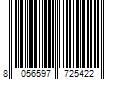 8 056597 725422